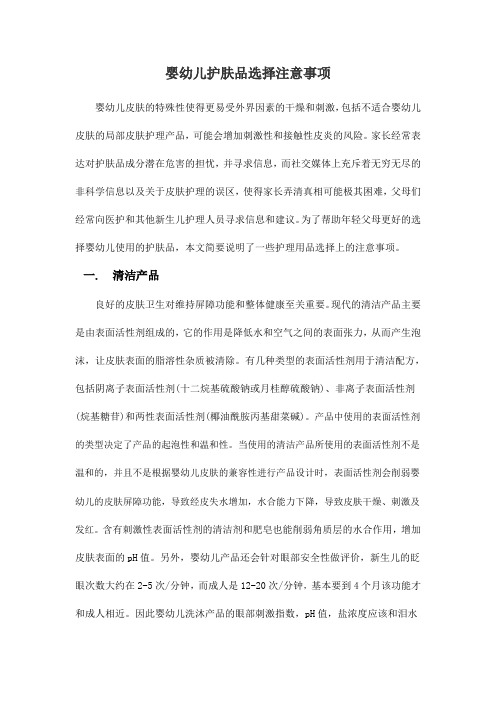 婴幼儿护肤品选择注意事项

婴幼儿皮肤的特殊性使得更易受外界因素的干燥和刺激，包括不适合婴幼儿皮肤的局部皮肤护理产品，可能会增加刺激性和接触性皮炎的风险。家长经常表达对护肤品成分潜在危害的担忧，并寻求信息，而社交媒体上充斥着无穷无尽的非科学信息以及关于皮肤护理的误区，使得家长弄清真相可能极其困难，父母们经常向医护和其他新生儿护理人员寻求信息和建议。为了帮助年轻父母更好的选择婴幼儿使用的护肤品，本文简要说明了一些护理用品选择上的注意事项。

一.　清洁产品

良好的皮肤卫生对维持屏障功能和整体健康至关重要。现代的清洁产品主要是由表面活性剂组成的，它的作用是降低水和空气之间的表面张力，从而产生泡沫，让皮肤表面的脂溶性杂质被清除。有几种类型的表面活性剂用于清洁配方，包括阴离子表面活性剂(十二烷基硫酸钠或月桂醇硫酸钠)、非离子表面活性剂(烷基糖苷)和两性表面活性剂(椰油酰胺丙基甜菜碱)。产品中使用的表面活性剂的类型决定了产品的起泡性和温和性。当使用的清洁产品所使用的表面活性剂不是温和的，并且不是根据婴幼儿皮肤的兼容性进行产品设计时，表面活性剂会削弱婴幼儿的皮肤屏障功能，导致经皮失水增加，水合能力下降，导致皮肤干燥、刺激及发红。含有刺激性表面活性剂的清洁剂和肥皂也能削弱角质层的水合作用，增加皮肤表面的pH值。另外，婴幼儿产品还会针对眼部安全性做评价，新生儿的眨眼次数大约在2-5次/分钟，而成人是12-20次/分钟，基本要到4个月该功能才和成人相近。因此婴幼儿洗沐产品的眼部刺激指数，pH值，盐浓度应该和泪水